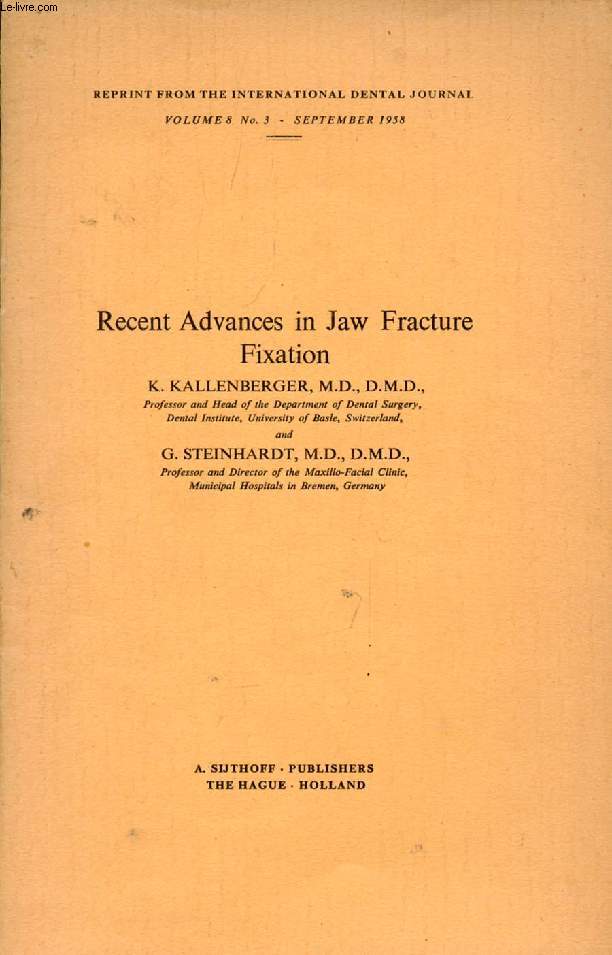 Le-livre.com

REPRINT FROM THE INTERNATIONAL DENTAL JOURNAL

VOLUME 8 No. 3 - SEPTEMBER 1958

Recent Advances in Jaw Fracture Fixation

K. KALLENBERGER, M.D., D.M.D.,
Professor and Head of the Department of Dental Surgery, Dental Institute, University of Basle, Switzerland,
and
G. STEINHARDT, M.D., D.M.D.,
Professor and Director of the Maxillo-Facial Clinic, Municipal Hospitals in Bremen, Germany

A. SIJTHOFF · PUBLISHERS
THE HAGUE · HOLLAND